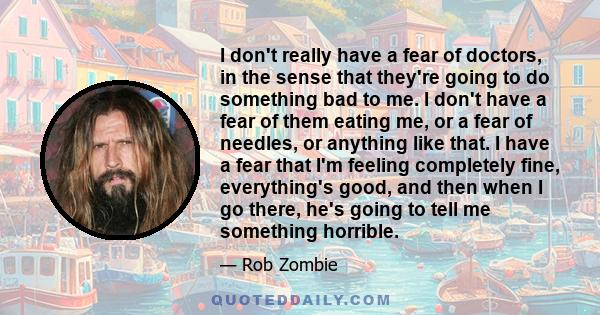 I don't really have a fear of doctors, in the sense that they're going to do something bad to me. I don't have a fear of them eating me, or a fear of needles, or anything like that. I have a fear that I'm feeling completely fine, everything's good, and then when I go there, he's going to tell me something horrible.

— Rob Zombie

QUOTEDDAILY.COM